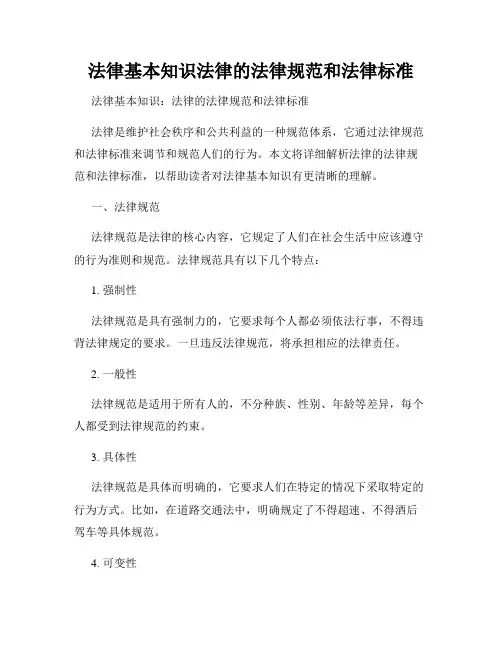 法律基本知识法律的法律规范和法律标准

法律基本知识：法律的法律规范和法律标准

法律是维护社会秩序和公共利益的一种规范体系，它通过法律规范和法律标准来调节和规范人们的行为。本文将详细解析法律的法律规范和法律标准，以帮助读者对法律基本知识有更清晰的理解。

一、法律规范

法律规范是法律的核心内容，它规定了人们在社会生活中应该遵守的行为准则和规范。法律规范具有以下几个特点：

1. 强制性

法律规范是具有强制力的，它要求每个人都必须依法行事，不得违背法律规定的要求。一旦违反法律规范，将承担相应的法律责任。

2. 一般性

法律规范是适用于所有人的，不分种族、性别、年龄等差异，每个人都受到法律规范的约束。

3. 具体性

法律规范是具体而明确的，它要求人们在特定的情况下采取特定的行为方式。比如，在道路交通法中，明确规定了不得超速、不得酒后驾车等具体规范。

4. 可变性